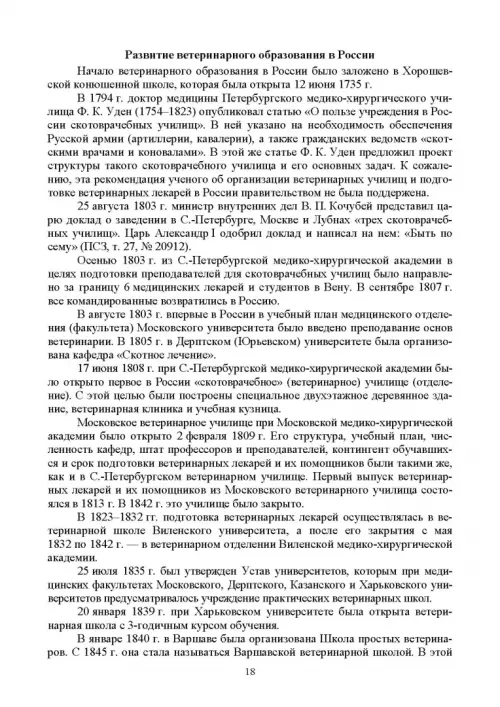 Развитие ветеринарного образования в России

Начало ветеринарного образования в России было заложено в Хорошевской конюшенной школе, которая была открыта 12 июня 1735 г.

В 1794 г. доктор медицины Петербургского медико-хирургического училища Ф. К. Уден (1754–1823) опубликовал статью «О пользе учреждения в России скотоврачебных училищ». В ней указано на необходимость обеспечения Русской армии (артиллерии, кавалерии), а также гражданских ведомств «скотскими врачами и коновалами». В этой же статье Ф. К. Уден предложил проект структуры такого скотоврачебного училища и его основных задач. К сожалению, эта рекомендация ученого об организации ветеринарных училищ и подготовке ветеринарных лекарей в России правительством не была поддержена.

25 августа 1803 г. министр внутренних дел В. П. Кочубей представил царю доклад о заведении в С.-Петербурге, Москве и Лубнах «трех скотоврачебных училищ». Царь Александр I одобрил доклад и написал на нем: «Быть по сему» (ПСЗ, т. 27, № 20912).

Осенью 1803 г. из С.-Петербургской медико-хирургической академии в целях подготовки преподавателей для скотоврачебных училищ было направлено за границу 6 медицинских лекарей и студентов в Вену. В сентябре 1807 г. все командированные возвратились в Россию.

В августе 1803 г. впервые в России в учебный план медицинского отделения (факультета) Московского университета было введено преподавание основ ветеринарии. В 1805 г. в Дерптском (Юрьевском) университете была организована кафедра «Скотное лечение».

17 июня 1808 г. при С.-Петербургской медико-хирургической академии было открыто первое в России «скотоврачебное» (ветеринарное) училище (отделение). С этой целью были построены специальное двухэтажное деревянное здание, ветеринарная клиника и учебная кузница.

Московское ветеринарное училище при Московской медико-хирургической академии было открыто 2 февраля 1809 г. Его структура, учебный план, численность кафедр, штат профессоров и преподавателей, контингент обучавшихся и срок подготовки ветеринарных лекарей и их помощников были такими же, как и в С.-Петербургском ветеринарном училище. Первый выпуск ветеринарных лекарей и их помощников из Московского ветеринарного училища состоялся в 1813 г. В 1842 г. это училище было закрыто.

В 1823–1832 гг. подготовка ветеринарных лекарей осуществлялась в ветеринарной школе Виленского университета, а после его закрытия с мая 1832 по 1842 г. — в ветеринарном отделении Виленской медико-хирургической академии.

25 июля 1835 г. был утвержден Устав университетов, которым при медицинских факультетах Московского, Дерптского, Казанского и Харьковского университетов предусматривалось учреждение практических ветеринарных школ.

20 января 1839 г. при Харьковском университете была открыта ветеринарная школа с 3-годичным курсом обучения.

В январе 1840 г. в Варшаве была организована Школа простых ветеринаров. С 1845 г. она стала называться Варшавской ветеринарной школой. В этой

18